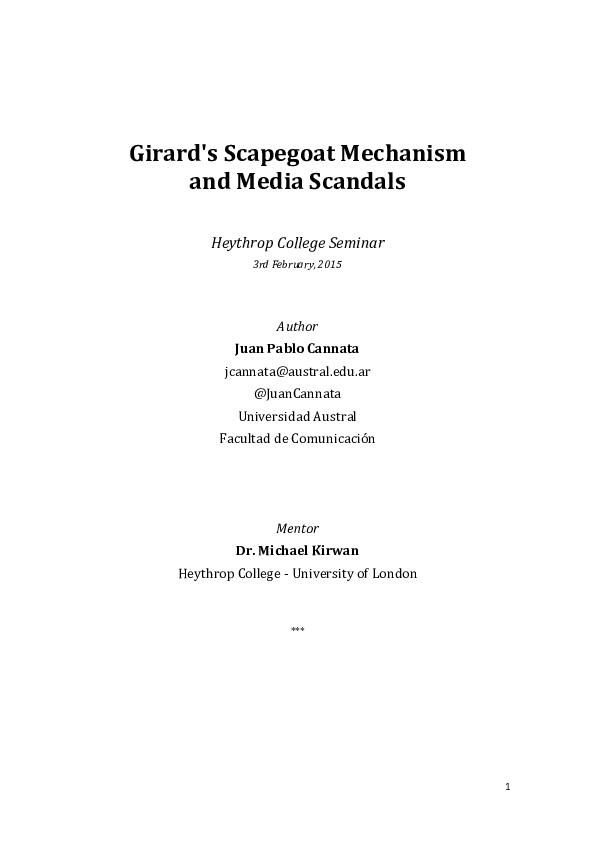 Girard's Scapegoat Mechanism and Media Scandals

Heythrop College Seminar
3rd February, 2015

Author
Juan Pablo Cannata
jcannata@austral.edu.ar
@JuanCannata
Universidad Austral
Facultad de Comunicación

Mentor
Dr. Michael Kirwan
Heythrop College - University of London

***

1